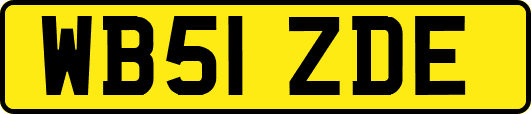 WB51 ZDE